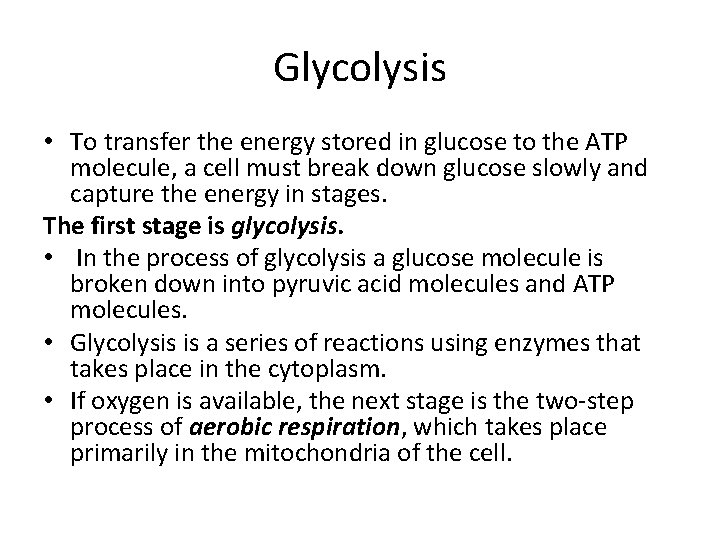 Glycolysis

• To transfer the energy stored in glucose to the ATP molecule, a cell must break down glucose slowly and capture the energy in stages.

The first stage is glycolysis.

• In the process of glycolysis a glucose molecule is broken down into pyruvic acid molecules and ATP molecules.

• Glycolysis is a series of reactions using enzymes that takes place in the cytoplasm.

• If oxygen is available, the next stage is the two-step process of aerobic respiration, which takes place primarily in the mitochondria of the cell.